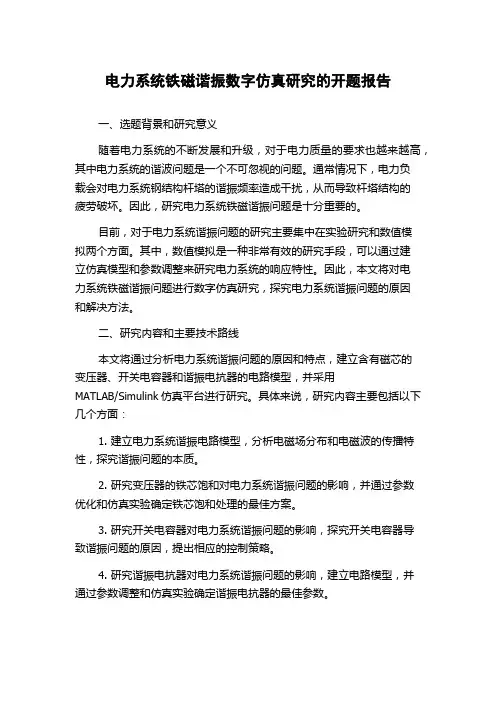 电力系统铁磁谐振数字仿真研究的开题报告

一、选题背景和研究意义

随着电力系统的不断发展和升级，对于电力质量的要求也越来越高，其中电力系统的谐波问题是一个不可忽视的问题。通常情况下，电力负载会对电力系统钢结构杆塔的谐振频率造成干扰，从而导致杆塔结构的疲劳破坏。因此，研究电力系统铁磁谐振问题是十分重要的。

目前，对于电力系统谐振问题的研究主要集中在实验研究和数值模拟两个方面。其中，数值模拟是一种非常有效的研究手段，可以通过建立仿真模型和参数调整来研究电力系统的响应特性。因此，本文将对电力系统铁磁谐振问题进行数字仿真研究，探究电力系统谐振问题的原因和解决方法。

二、研究内容和主要技术路线

本文将通过分析电力系统谐振问题的原因和特点，建立含有磁芯的变压器、开关电容器和谐振电抗器的电路模型，并采用MATLAB/Simulink 仿真平台进行研究。具体来说，研究内容主要包括以下几个方面：

1. 建立电力系统谐振电路模型，分析电磁场分布和电磁波的传播特性，探究谐振问题的本质。

2. 研究变压器的铁芯饱和对电力系统谐振问题的影响，并通过参数优化和仿真实验确定铁芯饱和处理的最佳方案。

3. 研究开关电容器对电力系统谐振问题的影响，探究开关电容器导致谐振问题的原因，提出相应的控制策略。

4. 研究谐振电抗器对电力系统谐振问题的影响，建立电路模型，并通过参数调整和仿真实验确定谐振电抗器的最佳参数。